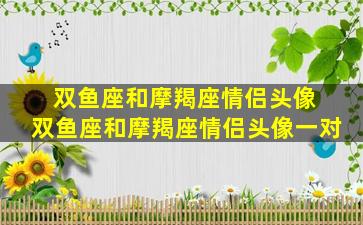 双鱼座和摩羯座情侣头像
双鱼座和摩羯座情侣头像一对